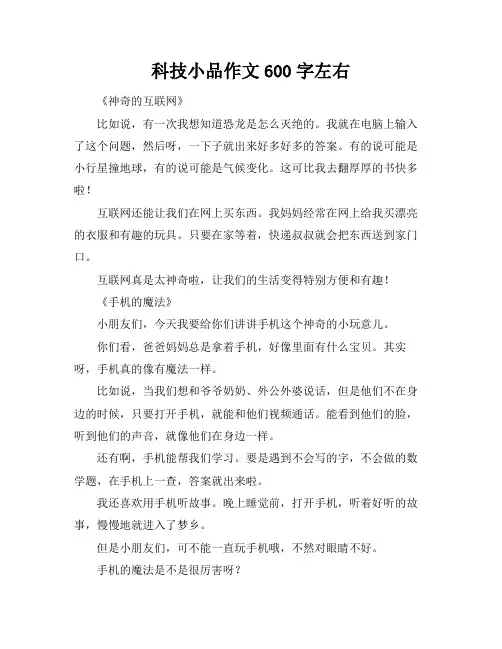 科技小品作文 600 字左右

《神奇的互联网》

比如说，有一次我想知道恐龙是怎么灭绝的。我就在电脑上输入了这个问题，然后呀，一下子就出来好多好多的答案。有的说可能是小行星撞地球，有的说可能是气候变化。这可比我去翻厚厚的书快多啦！

互联网还能让我们在网上买东西。我妈妈经常在网上给我买漂亮的衣服和有趣的玩具。只要在家等着，快递叔叔就会把东西送到家门口。

互联网真是太神奇啦，让我们的生活变得特别方便和有趣！

《手机的魔法》

小朋友们，今天我要给你们讲讲手机这个神奇的小玩意儿。

你们看，爸爸妈妈总是拿着手机，好像里面有什么宝贝。其实呀，手机真的像有魔法一样。

比如说，当我们想和爷爷奶奶、外公外婆说话，但是他们不在身边的时候，只要打开手机，就能和他们视频通话。能看到他们的脸，听到他们的声音，就像他们在身边一样。

还有啊，手机能帮我们学习。要是遇到不会写的字，不会做的数学题，在手机上一查，答案就出来啦。

我还喜欢用手机听故事。晚上睡觉前，打开手机，听着好听的故事，慢慢地就进入了梦乡。

但是小朋友们，可不能一直玩手机哦，不然对眼睛不好。

手机的魔法是不是很厉害呀？